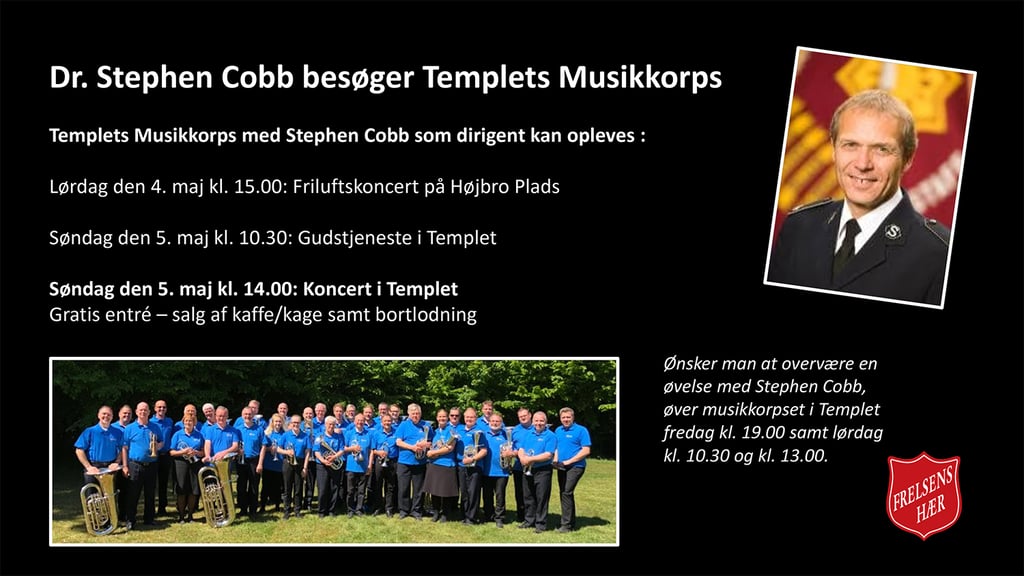 Dr. Stephen Cobb besøger Templets Musikkorps

Templets Musikkorps med Stephen Cobb som dirigent kan opleves :

Lørdag den 4. maj kl. 15.00: Friluftskoncert på Højbro Plads

Søndag den 5. maj kl. 10.30: Gudstjeneste i Templet

Søndag den 5. maj kl. 14.00: Koncert i Templet
Gratis entré – salg af kaffe/kage samt bortlodning

Ønsker man at overvære en øvelse med Stephen Cobb, øver musikkorpset i Templet fredag kl. 19.00 samt lørdag kl. 10.30 og kl. 13.00.

FRELSENS HÆR